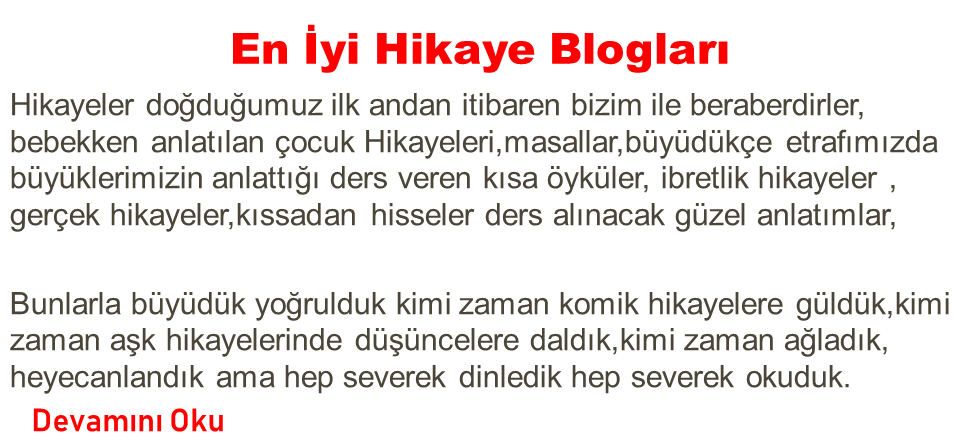 En İyi Hikaye Blogları

Hikayeler doğduğumuz ilk andan itibaren bizim ile beraberdirler, bebekken anlatılan çocuk Hikayeleri,masallar,büyüdükçe etrafımızda büyüklerimizin anlattığı ders veren kısa öyküler, ibretlik hikayeler , gerçek hikayeler,kıssadan hisseler ders alınacak güzel anlatımlar,

Bunlarla büyüdük yoğrulduk kimi zaman komik hikayelere güldük,kimi zaman aşk hikayelerinde düşüncelere daldık,kimi zaman ağladık, heyecanlandık ama hep severek dinledik hep severek okuduk.

Devamını Oku